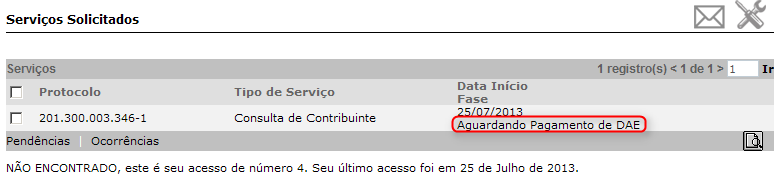 Serviços Solicitados

Serviços

1 registro(s) < 1 de 1 > 1 Ir

| | Protocolo | Tipo de Serviço | Data Início Fase |
|---|---|---|---|
| | 201.300.003.346-1 | Consulta de Contribuinte | 25/07/2013 Aguardando Pagamento de DAE |

Pendências | Ocorrências

NÃO ENCONTRADO, este é seu acesso de número 4. Seu último acesso foi em 25 de Julho de 2013.